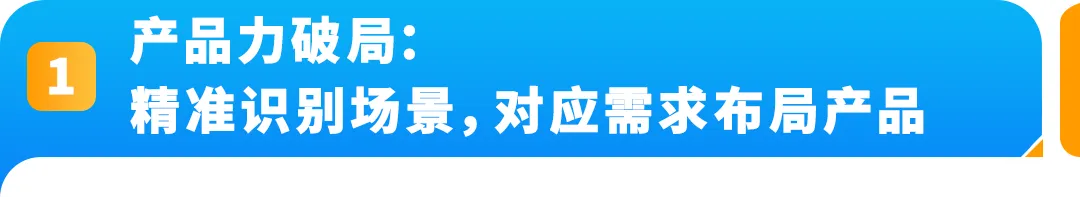 1

产品力破局:
精准识别场景，对应需求布局产品